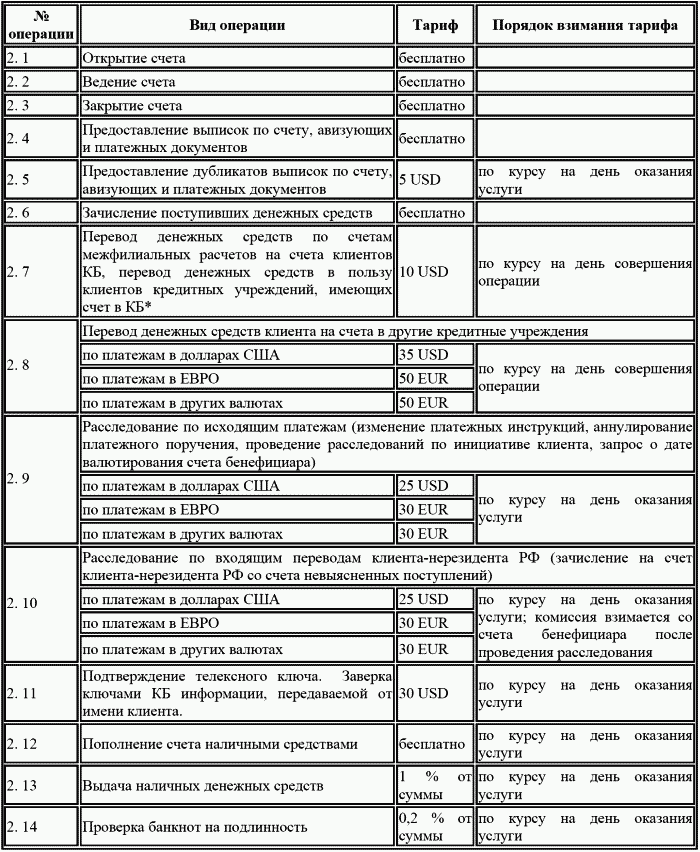 | № операции | Вид операции | Тариф | Порядок взимания тарифа |
|---|---|---|---|
| 2. 1 | Открытие счета | бесплатно | |
| 2. 2 | Ведение счета | бесплатно | |
| 2. 3 | Закрытие счета | бесплатно | |
| 2. 4 | Предоставление выписок по счету, авизующих и платежных документов | бесплатно | |
| 2. 5 | Предоставление дубликатов выписок по счету, авизующих и платежных документов | 5 USD | по курсу на день оказания услуги |
| 2. 6 | Зачисление поступивших денежных средств | бесплатно | |
| 2. 7 | Перевод денежных средств по счетам межфилиальных расчетов на счета клиентов КБ, перевод денежных средств в пользу клиентов кредитных учреждений, имеющих счет в КБ* | 10 USD | по курсу на день совершения операции |
| 2. 8 | Перевод денежных средств клиента на счета в другие кредитные учреждения | | |
| | по платежам в долларах США | 35 USD | по курсу на день совершения операции |
| | по платежам в ЕВРО | 50 EUR | |
| | по платежам в других валютах | 50 EUR | |
| 2. 9 | Расследование по исходящим платежам (изменение платежных инструкций, аннулирование платежного поручения, проведение расследований по инициативе клиента, запрос о дате валютирования счета бенефициара) | | |
| | по платежам в долларах США | 25 USD | по курсу на день оказания услуги |
| | по платежам в ЕВРО | 30 EUR | |
| | по платежам в других валютах | 30 EUR | |
| 2. 10 | Расследование по входящим переводам клиента-нерезидента РФ (зачисление на счет клиента-нерезидента РФ со счета невыясненных поступлений) | | |
| | по платежам в долларах США | 25 USD | по курсу на день оказания услуги; комиссия взимается со счета бенефициара после проведения расследования |
| | по платежам в ЕВРО | 30 EUR | |
| | по платежам в других валютах | 30 EUR | |
| 2. 11 | Подтверждение телексного ключа. Заверка ключами КБ информации, передаваемой от имени клиента. | 30 USD | по курсу на день оказания услуги |
| 2. 12 | Пополнение счета наличными средствами | бесплатно | по курсу на день оказания услуги |
| 2. 13 | Выдача наличных денежных средств | 1 % от суммы | по курсу на день оказания услуги |
| 2. 14 | Проверка банкнот на подлинность | 0,2 % от суммы | по курсу на день оказания услуги |